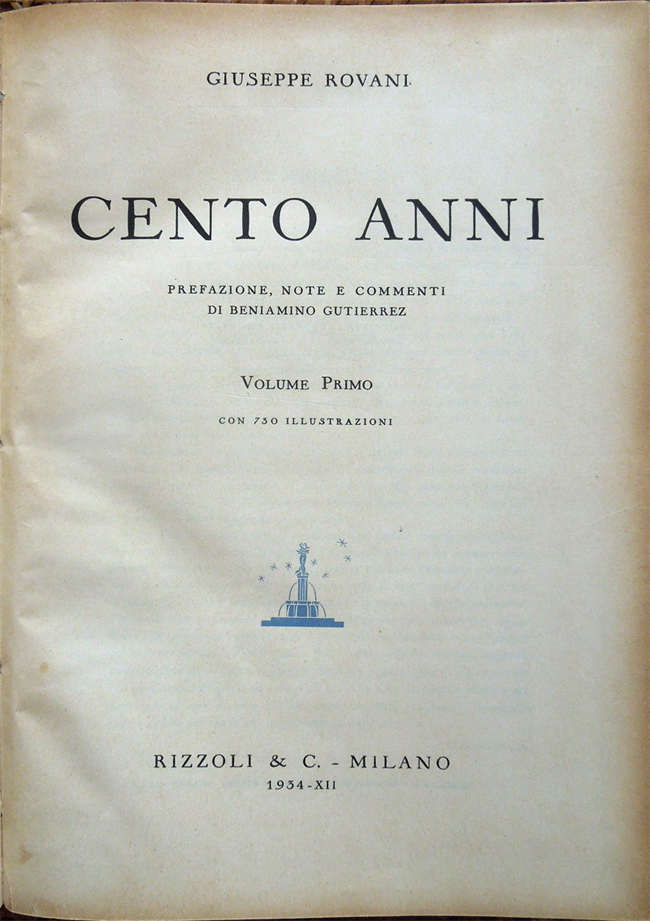 GIUSEPPE ROVANI

CENTO ANNI

PREFAZIONE, NOTE E COMMENTI
DI BENIAMINO GUTIERREZ

VOLUME PRIMO

CON 750 ILLUSTRAZIONI

RIZZOLI & C. - MILANO
1934-XII